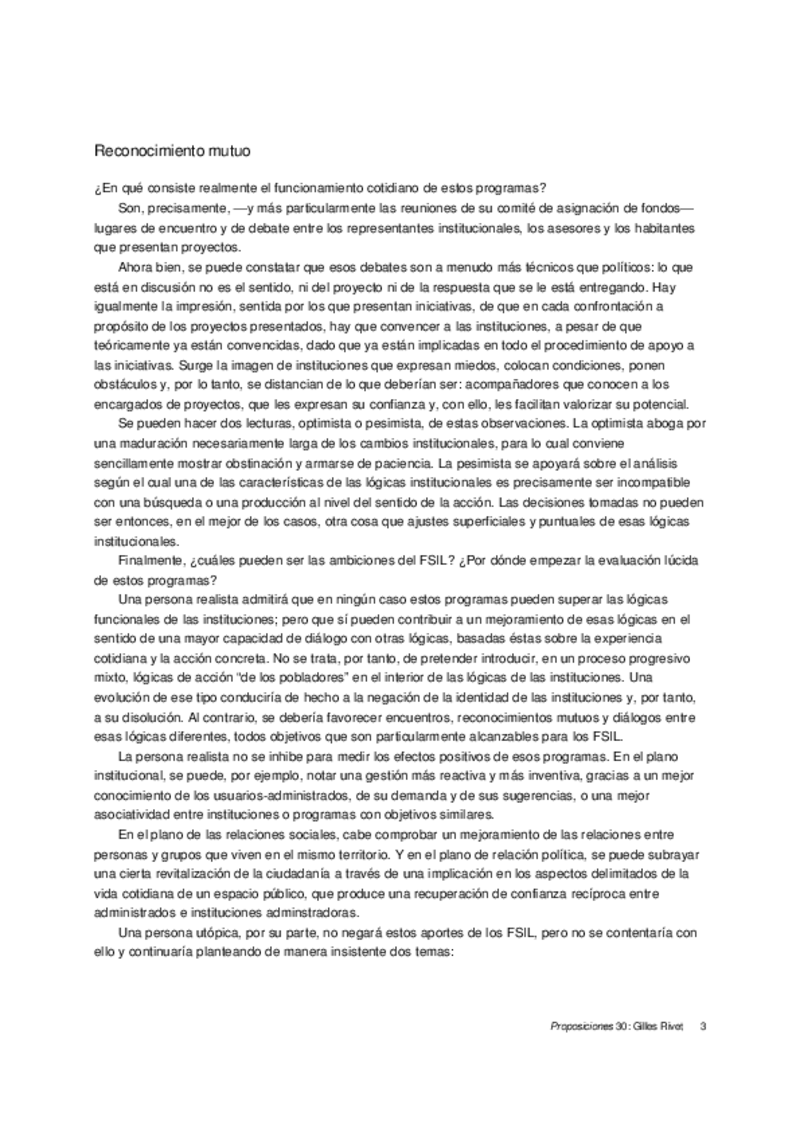 Reconocimiento mutuo

¿En qué consiste realmente el funcionamiento cotidiano de estos programas?

Son, precisamente, —y más particularmente las reuniones de su comité de asignación de fondos— lugares de encuentro y de debate entre los representantes institucionales, los asesores y los habitantes que presentan proyectos.

Ahora bien, se puede constatar que esos debates son a menudo más técnicos que políticos: lo que está en discusión no es el sentido, ni del proyecto ni de la respuesta que se le está entregando. Hay igualmente la impresión, sentida por los que presentan iniciativas, de que en cada confrontación a propósito de los proyectos presentados, hay que convencer a las instituciones, a pesar de que teóricamente ya están convencidas, dado que ya están implicadas en todo el procedimiento de apoyo a las iniciativas. Surge la imagen de instituciones que expresan miedos, colocan condiciones, ponen obstáculos y, por lo tanto, se distancian de lo que deberían ser: acompañadores que conocen a los encargados de proyectos, que les expresan su confianza y, con ello, les facilitan valorizar su potencial.

Se pueden hacer dos lecturas, optimista o pesimista, de estas observaciones. La optimista aboga por una maduración necesariamente larga de los cambios institucionales, para lo cual conviene sencillamente mostrar obstinación y armarse de paciencia. La pesimista se apoyará sobre el análisis según el cual una de las características de las lógicas institucionales es precisamente ser incompatible con una búsqueda o una producción al nivel del sentido de la acción. Las decisiones tomadas no pueden ser entonces, en el mejor de los casos, otra cosa que ajustes superficiales y puntuales de esas lógicas institucionales.

Finalmente, ¿cuáles pueden ser las ambiciones del FSIL? ¿Por dónde empezar la evaluación lúcida de estos programas?

Una persona realista admitirá que en ningún caso estos programas pueden superar las lógicas funcionales de las instituciones; pero que sí pueden contribuir a un mejoramiento de esas lógicas en el sentido de una mayor capacidad de diálogo con otras lógicas, basadas éstas sobre la experiencia cotidiana y la acción concreta. No se trata, por tanto, de pretender introducir, en un proceso progresivo mixto, lógicas de acción "de los pobladores" en el interior de las lógicas de las instituciones. Una evolución de ese tipo conduciría de hecho a la negación de la identidad de las instituciones y, por tanto, a su disolución. Al contrario, se debería favorecer encuentros, reconocimientos mutuos y diálogos entre esas lógicas diferentes, todos objetivos que son particularmente alcanzables para los FSIL.

La persona realista no se inhibe para medir los efectos positivos de esos programas. En el plano institucional, se puede, por ejemplo, notar una gestión más reactiva y más inventiva, gracias a un mejor conocimiento de los usuarios-administrados, de su demanda y de sus sugerencias, o una mejor asociatividad entre instituciones o programas con objetivos similares.

En el plano de las relaciones sociales, cabe comprobar un mejoramiento de las relaciones entre personas y grupos que viven en el mismo territorio. Y en el plano de relación política, se puede subrayar una cierta revitalización de la ciudadanía a través de una implicación en los aspectos delimitados de la vida cotidiana de un espacio público, que produce una recuperación de confianza recíproca entre administrados e instituciones adminstradoras.

Una persona utópica, por su parte, no negará estos aportes de los FSIL, pero no se contentaría con ello y continuaría planteando de manera insistente dos temas:

Proposiciones 30: Gilles Rivet 3